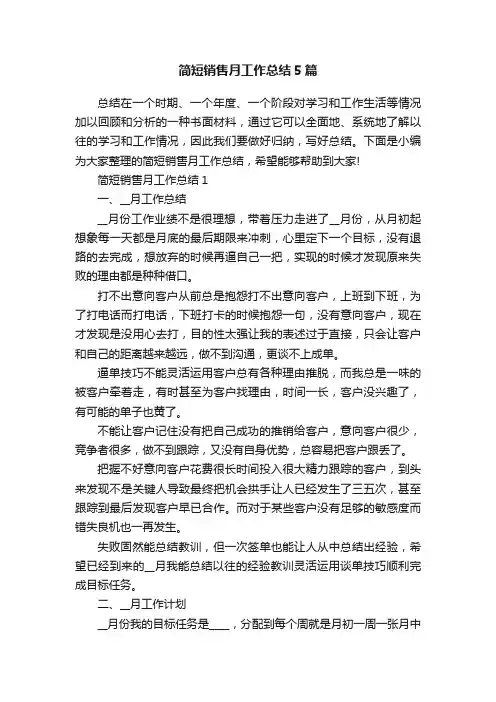 简短销售月工作总结5篇

总结在一个时期、一个年度、一个阶段对学习和工作生活等情况加以回顾和分析的一种书面材料，通过它可以全面地、系统地了解以往的学习和工作情况，因此我们要做好归纳，写好总结。下面是小编为大家整理的简短销售月工作总结，希望能够帮助到大家!

简短销售月工作总结1

一、__月工作总结

__月份工作业绩不是很理想，带着压力走进了__月份，从月初起想象每一天都是月底的最后期限来冲刺，心里定下一个目标，没有退路的去完成，想放弃的时候再逼自己一把，实现的时候才发现原来失败的理由都是种种借口。

打不出意向客户从前总是抱怨打不出意向客户，上班到下班，为了打电话而打电话，下班打卡的时候抱怨一句，没有意向客户，现在才发现是没用心去打，目的性太强让我的表述过于直接，只会让客户和自己的距离越来越远，做不到沟通，更谈不上成单。

逼单技巧不能灵活运用客户总有各种理由推脱，而我总是一味的被客户牵着走，有时甚至为客户找理由，时间一长，客户没兴趣了，有可能的单子也黄了。

不能让客户记住没有把自己成功的推销给客户，意向客户很少，竞争者很多，做不到跟踪，又没有自身优势，总容易把客户跟丢了。

把握不好意向客户花费很长时间投入很大精力跟踪的客户，到头来发现不是关键人导致最终把机会拱手让人已经发生了三五次，甚至跟踪到最后发现客户早已合作。而对于某些客户没有足够的敏感度而错失良机也一再发生。

失败固然能总结教训，但一次签单也能让人从中总结出经验，希望已经到来的__月我能总结以往的经验教训灵活运用谈单技巧顺利完成目标任务。

二、__月工作计划

__月份我的目标任务是____，分配到每个周就是月初一周一张月中